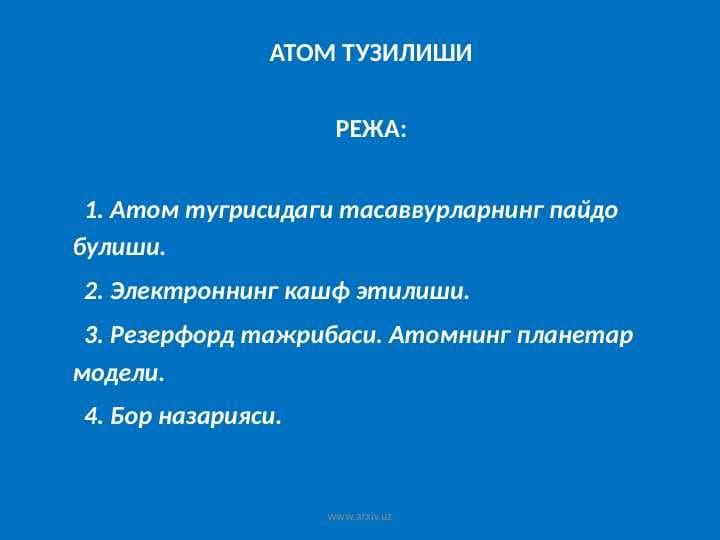 АТОМ ТУЗИЛИШИ

РЕЖА:

1. Атом тугрисидаги тасаввурларнинг пайдо булиши.

2. Электроннинг кашф этилиши.

3. Резерфорд тажрибаси. Атомнинг планетар модели.

4. Бор назарияси.

www.arxiv.uz